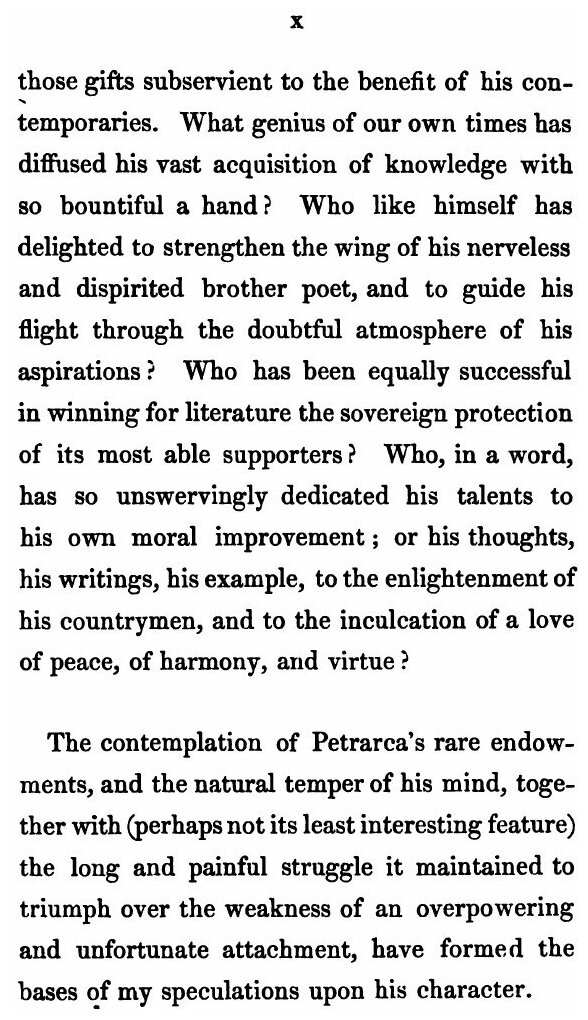 x

those gifts subservient to the benefit of his contemporaries. What genius of our own times has diffused his vast acquisition of knowledge with so bountiful a hand? Who like himself has delighted to strengthen the wing of his nerveless and dispirited brother poet, and to guide his flight through the doubtful atmosphere of his aspirations? Who has been equally successful in winning for literature the sovereign protection of its most able supporters? Who, in a word, has so unswervingly dedicated his talents to his own moral improvement; or his thoughts, his writings, his example, to the enlightenment of his countrymen, and to the inculcation of a love of peace, of harmony, and virtue?

The contemplation of Petrarca's rare endowments, and the natural temper of his mind, together with (perhaps not its least interesting feature) the long and painful struggle it maintained to triumph over the weakness of an overpowering and unfortunate attachment, have formed the bases of my speculations upon his character.